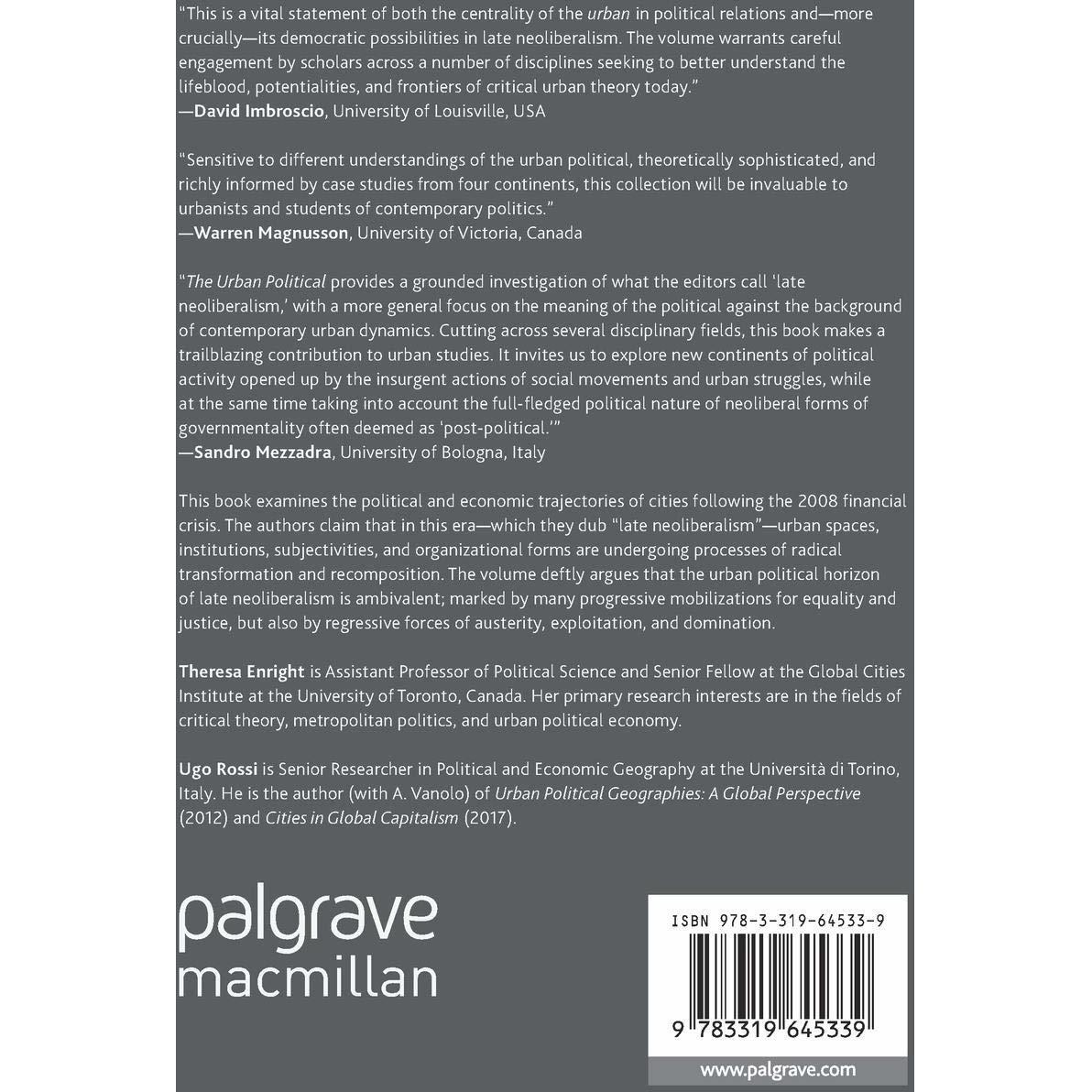 "This is a vital statement of both the centrality of the urban in political relations and—more crucially—its democratic possibilities in late neoliberalism. The volume warrants careful engagement by scholars across a number of disciplines seeking to better understand the lifeblood, potentialities, and frontiers of critical urban theory today."
—David Imbroscio, University of Louisville, USA

"Sensitive to different understandings of the urban political, theoretically sophisticated, and richly informed by case studies from four continents, this collection will be invaluable to urbanists and students of contemporary politics."
—Warren Magnusson, University of Victoria, Canada

"The Urban Political provides a grounded investigation of what the editors call 'late neoliberalism,' with a more general focus on the meaning of the political against the background of contemporary urban dynamics. Cutting across several disciplinary fields, this book makes a trailblazing contribution to urban studies. It invites us to explore new continents of political activity opened up by the insurgent actions of social movements and urban struggles, while at the same time taking into account the full-fledged political nature of neoliberal forms of governmentality often deemed as 'post-political.'"
—Sandro Mezzadra, University of Bologna, Italy

This book examines the political and economic trajectories of cities following the 2008 financial crisis. The authors claim that in this era—which they dub "late neoliberalism"—urban spaces, institutions, subjectivities, and organizational forms are undergoing processes of radical transformation and recomposition. The volume deftly argues that the urban political horizon of late neoliberalism is ambivalent; marked by many progressive mobilizations for equality and justice, but also by regressive forces of austerity, exploitation, and domination.

Theresa Enright is Assistant Professor of Political Science and Senior Fellow at the Global Cities Institute at the University of Toronto, Canada. Her primary research interests are in the fields of critical theory, metropolitan politics, and urban political economy.

Ugo Rossi is Senior Researcher in Political and Economic Geography at the Università di Torino, Italy. He is the author (with A. Vanolo) of Urban Political Geographies: A Global Perspective (2012) and Cities in Global Capitalism (2017).

palgrave
macmillan

ISBN 978-3-319-64533-9

9 783319 645339

www.palgrave.com